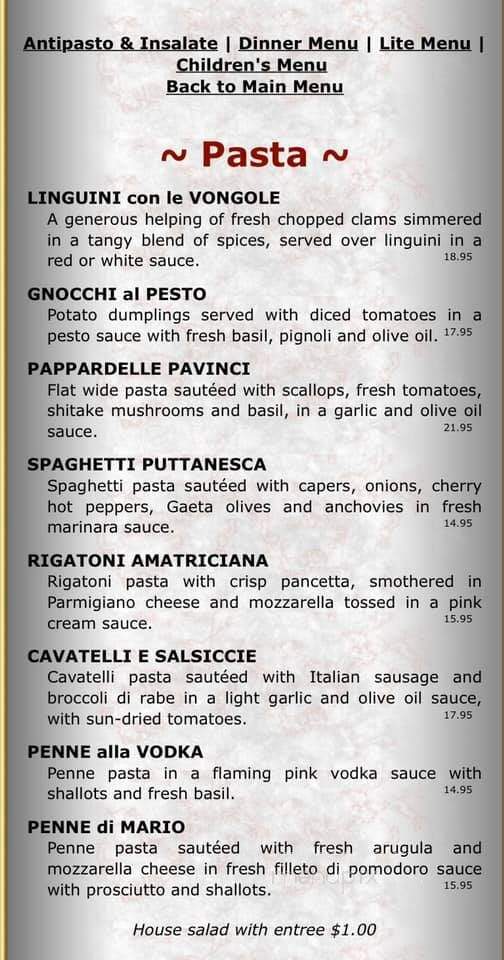 Antipasto & Insalate | Dinner Menu | Lite Menu | Children's Menu
Back to Main Menu

~ Pasta ~

LINGUINI con le VONGOLE
A generous helping of fresh chopped clams simmered in a tangy blend of spices, served over linguini in a red or white sauce. 18.95

GNOCCHI al PESTO
Potato dumplings served with diced tomatoes in a pesto sauce with fresh basil, pignoli and olive oil. 17.95

PAPPARDELLE PAVINCI
Flat wide pasta sautéed with scallops, fresh tomatoes, shitake mushrooms and basil, in a garlic and olive oil sauce. 21.95

SPAGHETTI PUTTANESCA
Spaghetti pasta sautéed with capers, onions, cherry hot peppers, Gaeta olives and anchovies in fresh marinara sauce. 14.95

RIGATONI AMATRICIANA
Rigatoni pasta with crisp pancetta, smothered in Parmigiano cheese and mozzarella tossed in a pink cream sauce. 15.95

CAVATELLI E SALSICCIE
Cavatelli pasta sautéed with Italian sausage and broccoli di rabe in a light garlic and olive oil sauce, with sun-dried tomatoes. 17.95

PENNE alla VODKA
Penne pasta in a flaming pink vodka sauce with shallots and fresh basil. 14.95

PENNE di MARIO
Penne pasta sautéed with fresh arugula and mozzarella cheese in fresh filleto di pomodoro sauce with prosciutto and shallots. 15.95

House salad with entree $1.00